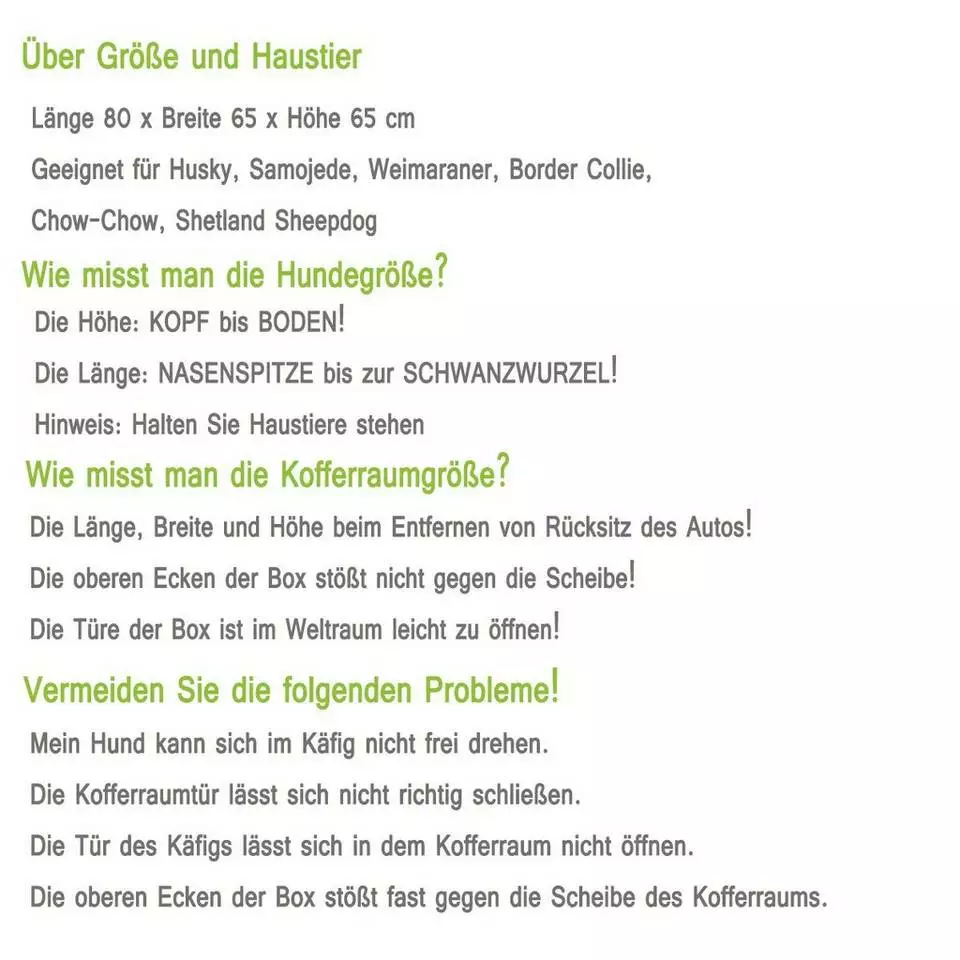 Über Größe und Haustier

Länge 80 x Breite 65 x Höhe 65 cm

Geeignet für Husky, Samojede, Weimaraner, Border Collie,

Chow-Chow, Shetland Sheepdog

Wie misst man die Hundegröße?

Die Höhe: KOPF bis BODEN!

Die Länge: NASENSPITZE bis zur SCHWANZWURZEL!

Hinweis: Halten Sie Haustiere stehen

Wie misst man die Kofferraumgröße?

Die Länge, Breite und Höhe beim Entfernen von Rücksitz des Autos!

Die oberen Ecken der Box stößt nicht gegen die Scheibe!

Die Türe der Box ist im Weltraum leicht zu öffnen!

Vermeiden Sie die folgenden Probleme!

Mein Hund kann sich im Käfig nicht frei drehen.

Die Kofferraumtür lässt sich nicht richtig schließen.

Die Tür des Käfigs lässt sich in dem Kofferraum nicht öffnen.

Die oberen Ecken der Box stößt fast gegen die Scheibe des Kofferraums.